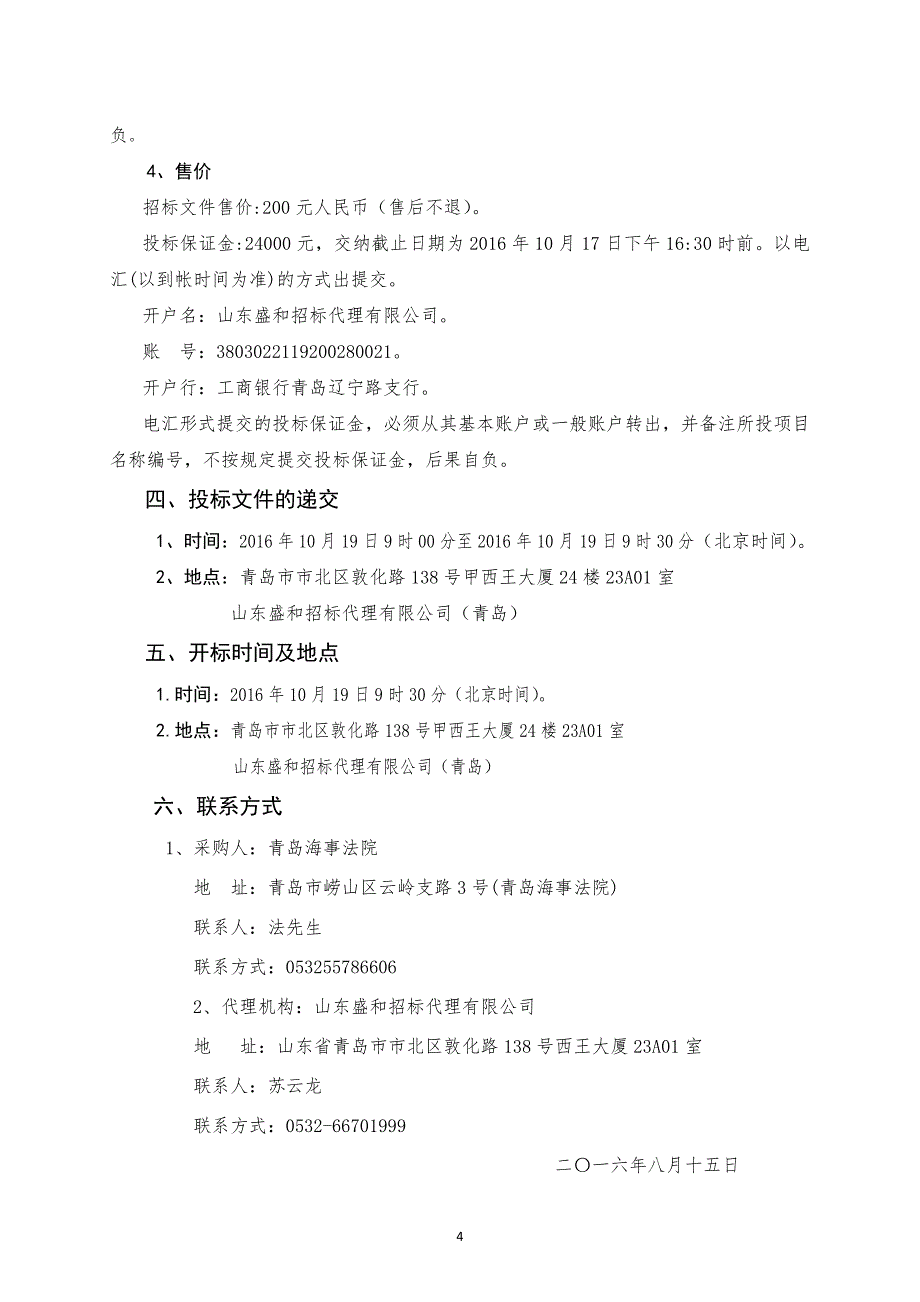 负。

4、售价

招标文件售价:200 元人民币（售后不退）。

投标保证金:24000 元，交纳截止日期为 2016 年 10 月 17 日下午 16:30 时前。以电汇(以到帐时间为准)的方式出提交。

开户名：山东盛和招标代理有限公司。

账　号：3803022119200280021。

开户行：工商银行青岛辽宁路支行。

电汇形式提交的投标保证金，必须从其基本账户或一般账户转出，并备注所投项目名称编号，不按规定提交投标保证金，后果自负。

四、投标文件的递交

1、时间：2016 年 10 月 19 日 9 时 00 分至 2016 年 10 月 19 日 9 时 30 分（北京时间）。

2、地点：青岛市市北区敦化路 138 号甲西王大厦 24 楼 23A01 室

山东盛和招标代理有限公司（青岛）

五、开标时间及地点

1. 时间：2016 年 10 月 19 日 9 时 30 分（北京时间）。

2. 地点：青岛市市北区敦化路 138 号甲西王大厦 24 楼 23A01 室

山东盛和招标代理有限公司（青岛）

六、联系方式

1、采购人：青岛海事法院

地　址：青岛市崂山区云岭支路 3 号(青岛海事法院)

联系人：法先生

联系方式：053255786606

2、代理机构：山东盛和招标代理有限公司

地　址：山东省青岛市市北区敦化路 138 号西王大厦 23A01 室

联系人：苏云龙

联系方式：0532-66701999

二〇一六年八月十五日

4